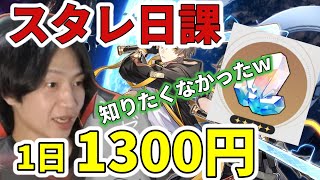 スタレ日課

知りたくなかったw

1日 1300円